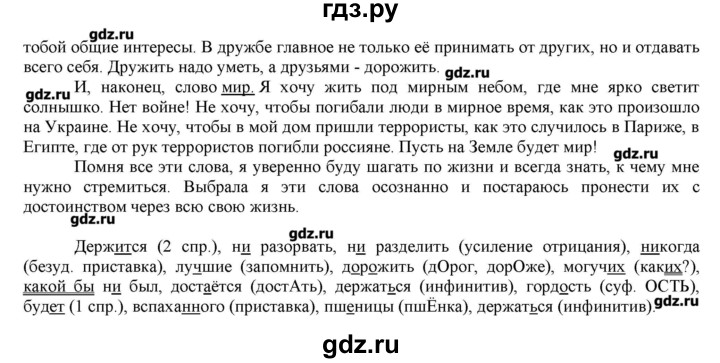 гдз.ру

gdz.ru

тобой общие интересы. В дружбе главное не только её принимать от других, но и отдавать всего себя. Дружить надо уметь, а друзьями - дорожить.

gdz.ru

gdz.ru И, наконец, слово мир. Я хочу жить под мирным небом, где мне ярко светит солнышко. Нет войне! Не хочу, чтобы погибали люди в мирное время, как это произошло на Украине. Не хочу, чтобы в мой дом пришли террористы, как это случилось в Париже, в Египте, где от рук террористов погибли россияне. Пусть на Земле будет мир!

gdz.ru

Помня все эти слова, я уверенно буду шагать по жизни и всегда знать, к чему мне нужно стремиться. Выбрала я эти слова осознанно и постараюсь пронести их с достоинством через всю свою жизнь.

gdz.ru

gdz.ru

Держится (2 спр.), ни разорвать, ни разделить (усиление отрицания), никогда (безуд. приставка), лучшие (запомнить), дорожить (дОрог, дорОже), могучих (каких?), какой бы ни был, достаётся (достАть), держаться (инфинитив), гордость (суф. ОСТЬ), будет (1 спр.), вспаханного (приставка), пшеницы (пшЁнка), держаться (инфинитив).

gdz.ru

gdz.ru